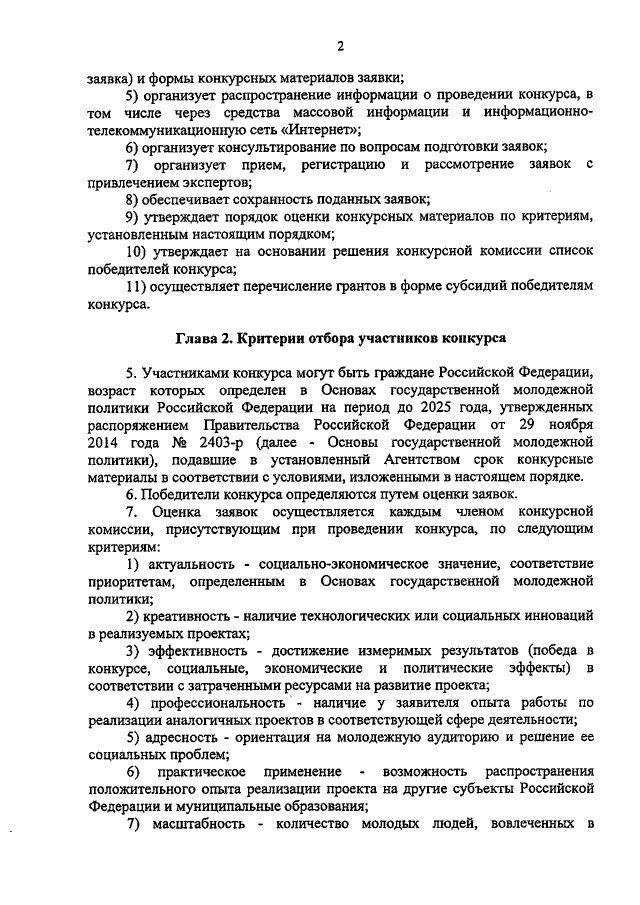 2

заявка) и формы конкурсных материалов заявки;

5) организует распространение информации о проведении конкурса, в том числе через средства массовой информации и информационно-телекоммуникационную сеть «Интернет»;

6) организует консультирование по вопросам подготовки заявок;

7) организует прием, регистрацию и рассмотрение заявок с привлечением экспертов;

8) обеспечивает сохранность поданных заявок;

9) утверждает порядок оценки конкурсных материалов по критериям, установленным настоящим порядком;

10) утверждает на основании решения конкурсной комиссии список победителей конкурса;

11) осуществляет перечисление грантов в форме субсидий победителям конкурса.

Глава 2. Критерии отбора участников конкурса

5. Участниками конкурса могут быть граждане Российской Федерации, возраст которых определен в Основах государственной молодежной политики Российской Федерации на период до 2025 года, утвержденных распоряжением Правительства Российской Федерации от 29 ноября 2014 года № 2403-р (далее - Основы государственной молодежной политики), подавшие в установленный Агентством срок конкурсные материалы в соответствии с условиями, изложенными в настоящем порядке.

6. Победители конкурса определяются путем оценки заявок.

7. Оценка заявок осуществляется каждым членом конкурсной комиссии, присутствующим при проведении конкурса, по следующим критериям:

1) актуальность - социально-экономическое значение, соответствие приоритетам, определенным в Основах государственной молодежной политики;

2) креативность - наличие технологических или социальных инноваций в реализуемых проектах;

3) эффективность - достижение измеримых результатов (победа в конкурсе, социальные, экономические и политические эффекты) в соответствии с затраченными ресурсами на развитие проекта;

4) профессиональность - наличие у заявителя опыта работы по реализации аналогичных проектов в соответствующей сфере деятельности;

5) адресность - ориентация на молодежную аудиторию и решение ее социальных проблем;

6) практическое применение - возможность распространения положительного опыта реализации проекта на другие субъекты Российской Федерации и муниципальные образования;

7) масштабность - количество молодых людей, вовлеченных в